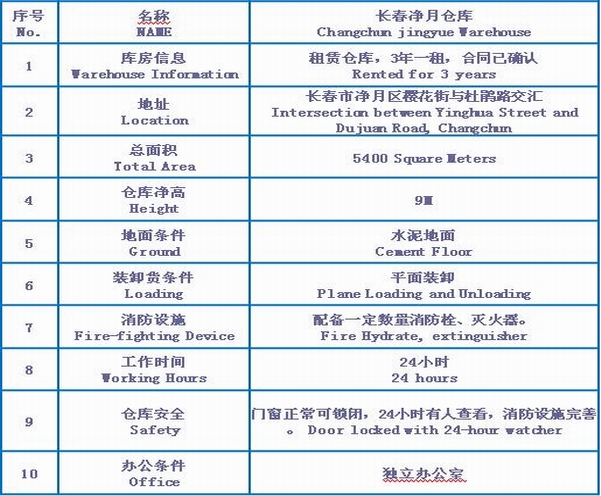 | 序号 No. | 名称 NAME | 长春净月仓库 Changchun jingyue Warehouse |
|---|---|---|
| 1 | 库房信息 Warehouse Information | 租赁仓库，3年一租，合同已确认 Rented for 3 years |
| 2 | 地址 Location | 长春市净月区樱花街与杜鹃路交汇 Intersection between Yinghua Street and Dujuan Road, Changchun |
| 3 | 总面积 Total Area | 5400 Square Meters |
| 4 | 仓库净高 Height | 9M |
| 5 | 地面条件 Ground | 水泥地面 Cement Floor |
| 6 | 装卸货条件 Loading | 平面装卸 Plane Loading and Unloading |
| 7 | 消防设施 Fire-fighting Device | 配备一定数量消防栓、灭火器。 Fire Hydrate, extinguisher |
| 8 | 工作时间 Working Hours | 24小时 24 hours |
| 9 | 仓库安全 Safety | 门窗正常可锁闭，24小时有人查看，消防设施完善。 Door locked with 24-hour watcher |
| 10 | 办公条件 Office | 独立办公室 |